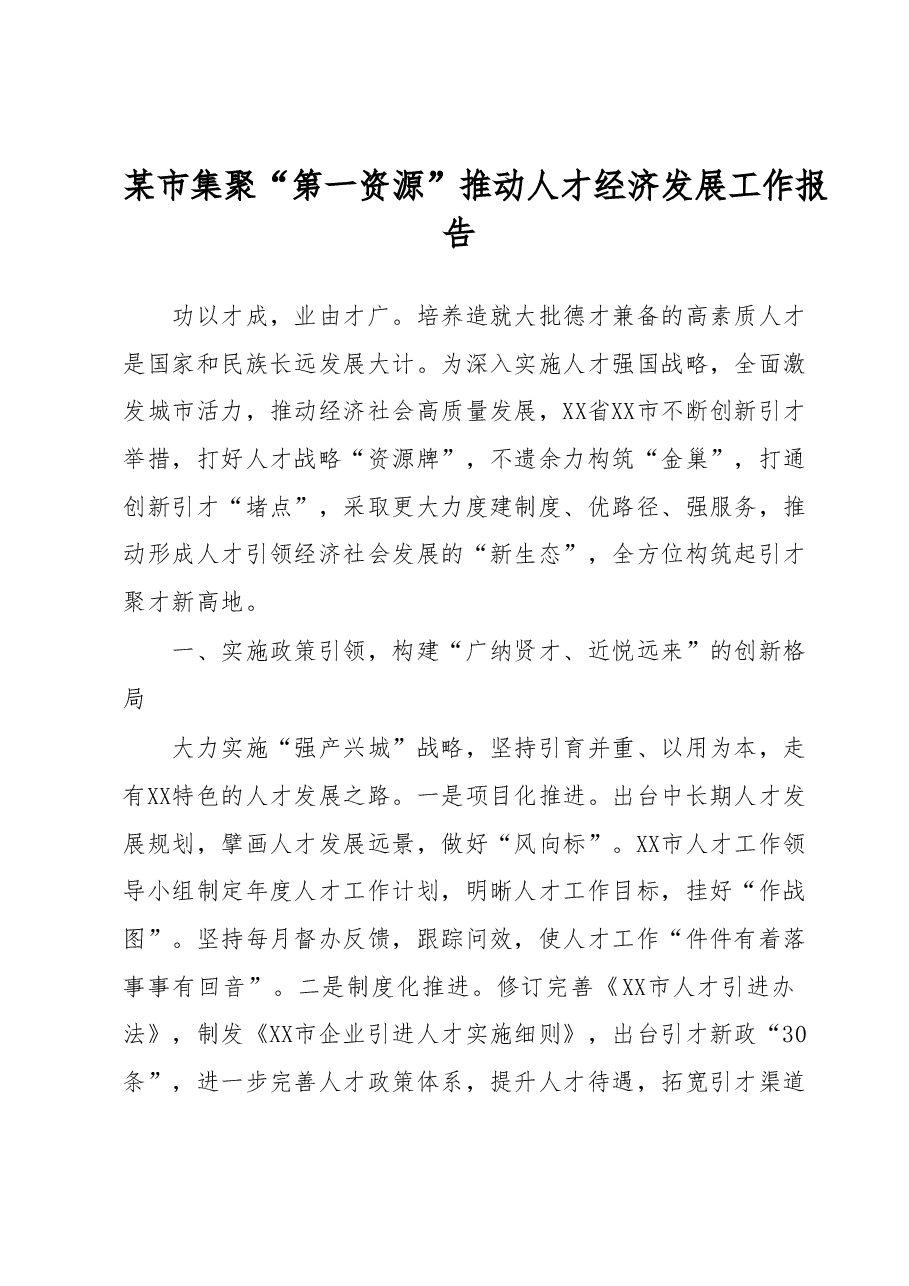 某市集聚“第一资源”推动人才经济发展工作报告

功以才成，业由才广。培养造就大批德才兼备的高素质人才是国家和民族长远发展大计。为深入实施人才强国战略，全面激发城市活力，推动经济社会高质量发展，XX省XX市不断创新引才举措，打好人才战略“资源牌”，不遗余力构筑“金巢”，打通创新引才“堵点”，采取更大力度建制度、优路径、强服务，推动形成人才引领经济社会发展的“新生态”，全方位构筑起引才聚才新高地。

一、实施政策引领，构建“广纳贤才、近悦远来”的创新格局

大力实施“强产兴城”战略，坚持引育并重、以用为本，走有XX特色的人才发展之路。一是项目化推进。出台中长期人才发展规划，擘画人才发展远景，做好“风向标”。XX市人才工作领导小组制定年度人才工作计划，明晰人才工作目标，挂好“作战图”。坚持每月督办反馈，跟踪问效，使人才工作“件件有着落事事有回音”。二是制度化推进。修订完善《XX市人才引进办法》，制发《XX市企业引进人才实施细则》，出台引才新政“30条”，进一步完善人才政策体系，提升人才待遇，拓宽引才渠道